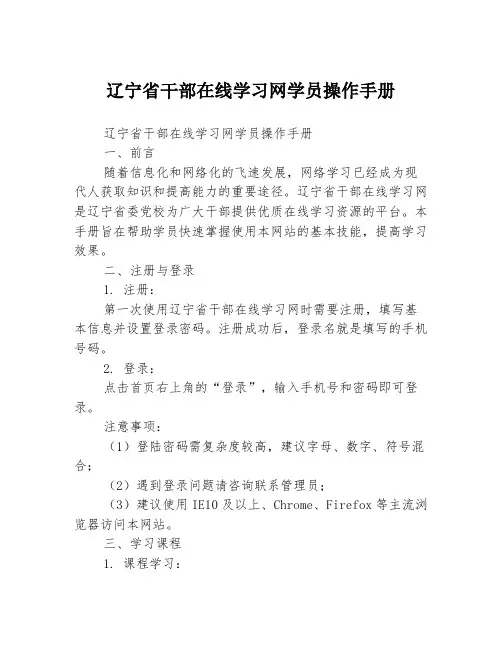 辽宁省干部在线学习网学员操作手册

辽宁省干部在线学习网学员操作手册

一、前言

随着信息化和网络化的飞速发展，网络学习已经成为现代人获取知识和提高能力的重要途径。辽宁省干部在线学习网是辽宁省委党校为广大干部提供优质在线学习资源的平台。本手册旨在帮助学员快速掌握使用本网站的基本技能，提高学习效果。

二、注册与登录

1. 注册：

第一次使用辽宁省干部在线学习网时需要注册，填写基本信息并设置登录密码。注册成功后，登录名就是填写的手机号码。

2. 登录：

点击首页右上角的“登录”，输入手机号和密码即可登录。

注意事项：

（1）登陆密码需复杂度较高，建议字母、数字、符号混合；

（2）遇到登录问题请咨询联系管理员；

（3）建议使用 IE10 及以上、Chrome、Firefox 等主流浏览器访问本网站。

三、学习课程

1. 课程学习：